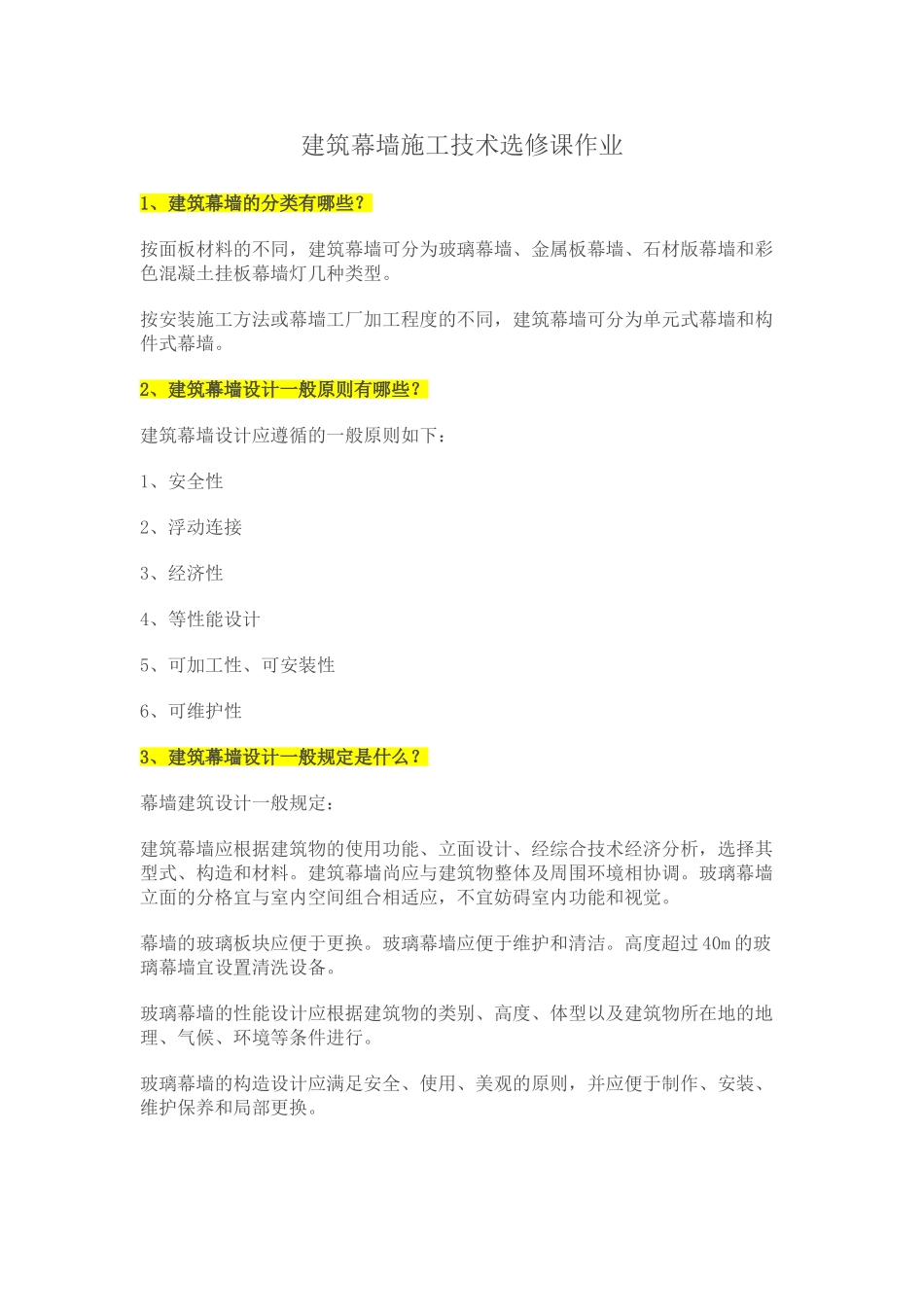 建筑幕墙施工技术选修课作业

1、建筑幕墙的分类有哪些？

按面板材料的不同，建筑幕墙可分为玻璃幕墙、金属板幕墙、石材版幕墙和彩色混凝土挂板幕墙灯几种类型。

按安装施工方法或幕墙工厂加工程度的不同，建筑幕墙可分为单元式幕墙和构件式幕墙。

2、建筑幕墙设计一般原则有哪些？

建筑幕墙设计应遵循的一般原则如下：

1、安全性

2、浮动连接

3、经济性

4、等性能设计

5、可加工性、可安装性

6、可维护性

3、建筑幕墙设计一般规定是什么？

幕墙建筑设计一般规定：

建筑幕墙应根据建筑物的使用功能、立面设计、经综合技术经济分析，选择其型式、构造和材料。建筑幕墙尚应与建筑物整体及周围环境相协调。玻璃幕墙立面的分格宜与室内空间组合相适应，不宜妨碍室内功能和视觉。

幕墙的玻璃板块应便于更换。玻璃幕墙应便于维护和清洁。高度超过40m的玻璃幕墙宜设置清洗设备。

玻璃幕墙的性能设计应根据建筑物的类别、高度、体型以及建筑物所在地的地理、气候、环境等条件进行。

玻璃幕墙的构造设计应满足安全、使用、美观的原则，并应便于制作、安装、维护保养和局部更换。